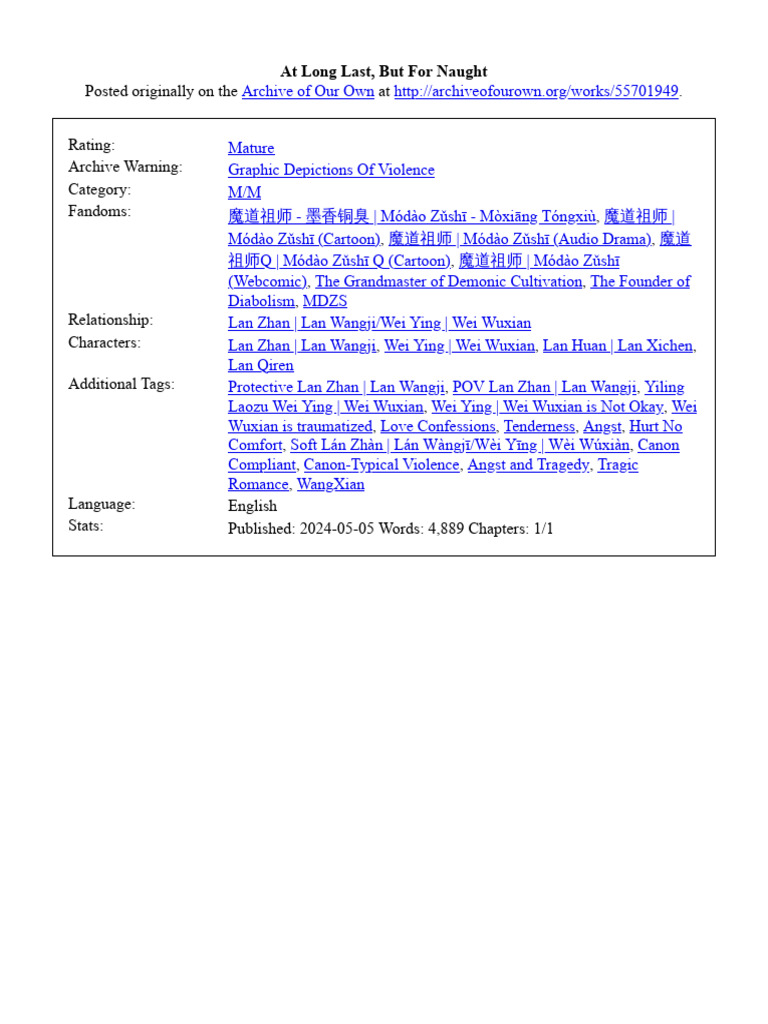 At Long Last, But For Naught
Posted originally on the Archive of Our Own at http://archiveofourown.org/works/55701949.

| | |
|---|---|
| Rating: | Mature |
| Archive Warning: | Graphic Depictions Of Violence |
| Category: | M/M |
| Fandoms: | 魔道祖师 - 墨香铜臭 \| Módào Zǔshī - Mòxiāng Tóngxiù, 魔道祖师 \| Módào Zǔshī (Cartoon), 魔道祖师 \| Módào Zǔshī (Audio Drama), 魔道祖师Q \| Módào Zǔshī Q (Cartoon), 魔道祖师 \| Módào Zǔshī (Webcomic), The Grandmaster of Demonic Cultivation, The Founder of Diabolism, MDZS |
| Relationship: | Lan Zhan \| Lan Wangji/Wei Ying \| Wei Wuxian |
| Characters: | Lan Zhan \| Lan Wangji, Wei Ying \| Wei Wuxian, Lan Huan \| Lan Xichen, Lan Qiren |
| Additional Tags: | Protective Lan Zhan \| Lan Wangji, POV Lan Zhan \| Lan Wangji, Yiling Laozu Wei Ying \| Wei Wuxian, Wei Ying \| Wei Wuxian is Not Okay, Wei Wuxian is traumatized, Love Confessions, Tenderness, Angst, Hurt No Comfort, Soft Lán Zhàn \| Lán Wàngjī/Wèi Yīng \| Wèi Wúxiàn, Canon Compliant, Canon-Typical Violence, Angst and Tragedy, Tragic Romance, WangXian |
| Language: | English |
| Stats: | Published: 2024-05-05 Words: 4,889 Chapters: 1/1 |